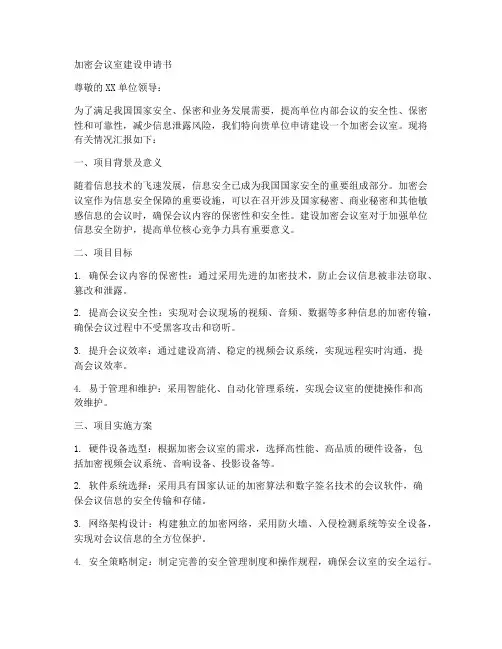 加密会议室建设申请书

尊敬的XX单位领导：

为了满足我国国家安全、保密和业务发展需要，提高单位内部会议的安全性、保密性和可靠性，减少信息泄露风险，我们特向贵单位申请建设一个加密会议室。现将有关情况汇报如下：

一、项目背景及意义

随着信息技术的飞速发展，信息安全已成为我国国家安全的重要组成部分。加密会议室作为信息安全保障的重要设施，可以在召开涉及国家秘密、商业秘密和其他敏感信息的会议时，确保会议内容的保密性和安全性。建设加密会议室对于加强单位信息安全防护，提高单位核心竞争力具有重要意义。

二、项目目标

1. 确保会议内容的保密性：通过采用先进的加密技术，防止会议信息被非法窃取、篡改和泄露。

2. 提高会议安全性：实现对会议现场的视频、音频、数据等多种信息的加密传输，确保会议过程中不受黑客攻击和窃听。

3. 提升会议效率：通过建设高清、稳定的视频会议系统，实现远程实时沟通，提高会议效率。

4. 易于管理和维护：采用智能化、自动化管理系统，实现会议室的便捷操作和高效维护。

三、项目实施方案

1. 硬件设备选型：根据加密会议室的需求，选择高性能、高品质的硬件设备，包括加密视频会议系统、音响设备、投影设备等。

2. 软件系统选择：采用具有国家认证的加密算法和数字签名技术的会议软件，确保会议信息的安全传输和存储。

3. 网络架构设计：构建独立的加密网络，采用防火墙、入侵检测系统等安全设备，实现对会议信息的全方位保护。

4. 安全策略制定：制定完善的安全管理制度和操作规程，确保会议室的安全运行。